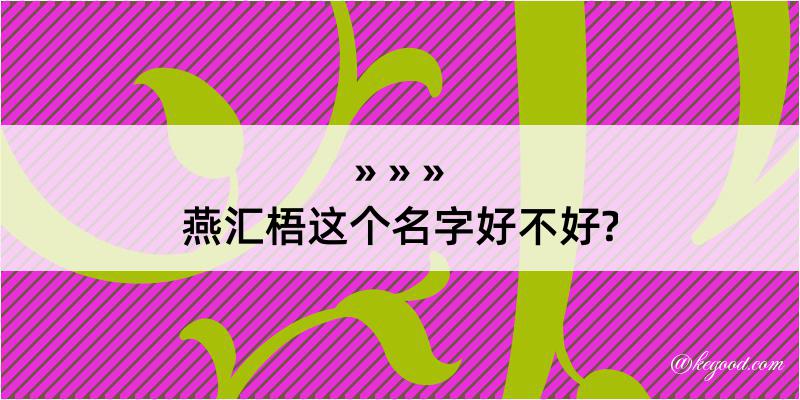 » » »
燕汇梧这个名字好不好?
@kegood.com